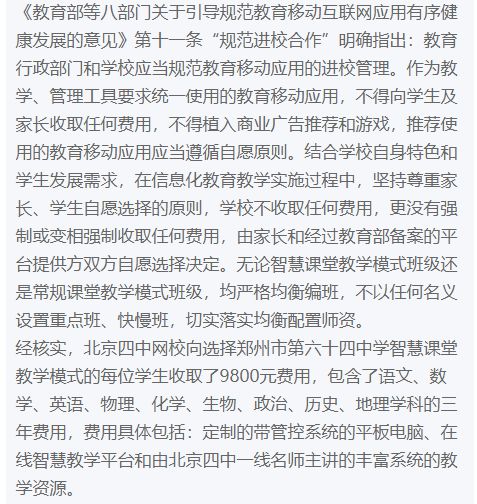 《教育部等八部门关于引导规范教育移动互联网应用有序健康发展的意见》第十一条“规范进校合作”明确指出：教育行政部门和学校应当规范教育移动应用的进校管理。作为教学、管理工具要求统一使用的教育移动应用，不得向学生及家长收取任何费用，不得植入商业广告推荐和游戏，推荐使用的教育移动应用应当遵循自愿原则。结合学校自身特色和学生发展需求，在信息化教育教学实施过程中，坚持尊重家长、学生自愿选择的原则，学校不收取任何费用，更没有强制或变相强制收取任何费用，由家长和经过教育部备案的平台提供方双方自愿选择决定。无论智慧课堂教学模式班级还是常规课堂教学模式班级，均严格均衡编班，不以任何名义设置重点班、快慢班，切实落实均衡配置师资。

经核实，北京四中网校向选择郑州市第六十四中学智慧课堂教学模式的每位学生收取了9800元费用，包含了语文、数学、英语、物理、化学、生物、政治、历史、地理学科的三年费用，费用具体包括：定制的带管控系统的平板电脑、在线智慧教学平台和由北京四中一线名师主讲的丰富系统的教学资源。